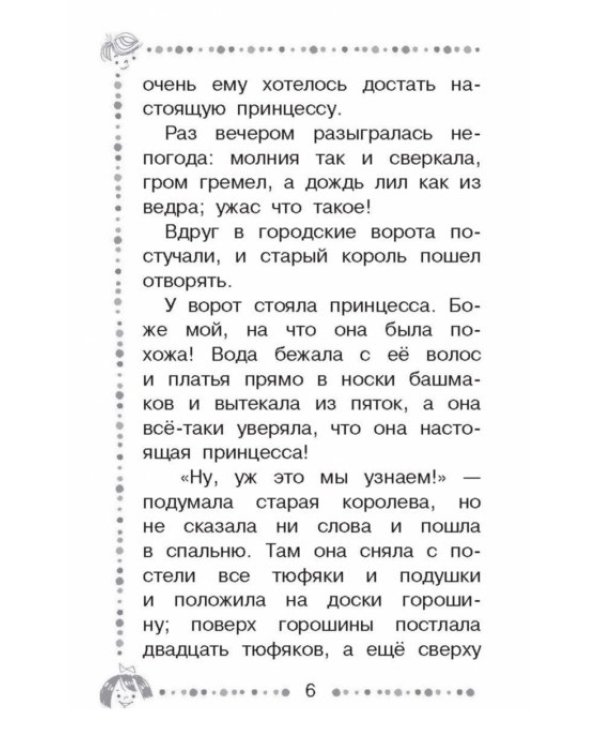 очень ему хотелось достать настоящую принцессу.

Раз вечером разыгралась непогода: молния так и сверкала, гром гремел, а дождь лил как из ведра; ужас что такое!

Вдруг в городские ворота постучали, и старый король пошел отворять.

У ворот стояла принцесса. Боже мой, на что она была похожа! Вода бежала с её волос и платья прямо в носки башмаков и вытекала из пяток, а она всё-таки уверяла, что она настоящая принцесса!

«Ну, уж это мы узнаем!» — подумала старая королева, но не сказала ни слова и пошла в спальню. Там она сняла с постели все тюфяки и подушки и положила на доски горошину; поверх горошины постлала двадцать тюфяков, а ещё сверху

6